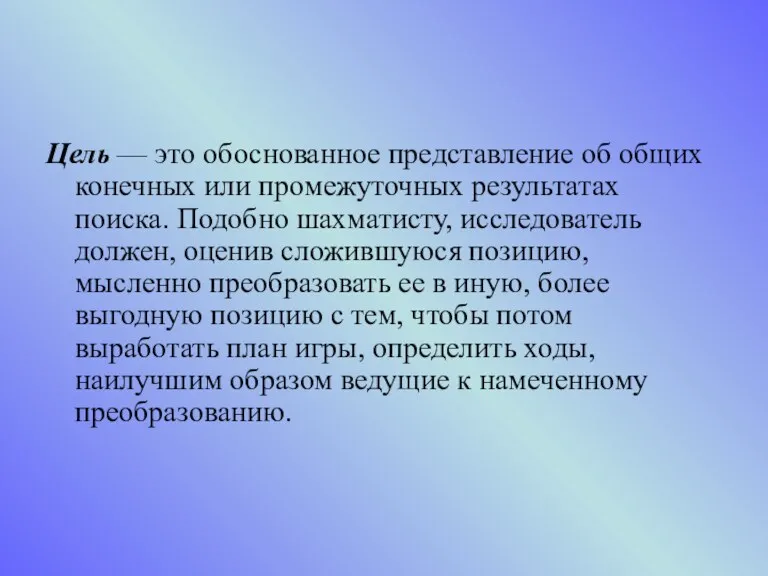 Цель — это обоснованное представление об общих конечных или промежуточных результатах поиска. Подобно шахматисту, исследователь должен, оценив сложившуюся позицию, мысленно преобразовать ее в иную, более выгодную позицию с тем, чтобы потом выработать план игры, определить ходы, наилучшим образом ведущие к намеченному преобразованию.